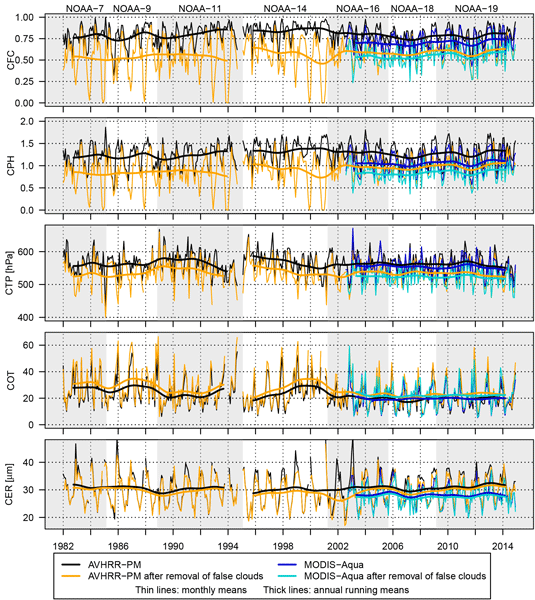 NOAA−7 NOAA−9 NOAA−11 NOAA−14 NOAA−16 NOAA−18 NOAA−19

CFC
1.00
0.75
0.50
0.25
0.00

CPH
2.0
1.5
1.0
0.5
0.0

CTP [hPa]
600
500
400

COT
60
40
20
0

CER [µm]
40
30
20

1982 1986 1990 1994 1998 2002 2006 2010 2014

AVHRR−PM
AVHRR−PM after removal of false clouds
MODIS−Aqua
MODIS−Aqua after removal of false clouds
Thin lines: monthly means Thick lines: annual running means